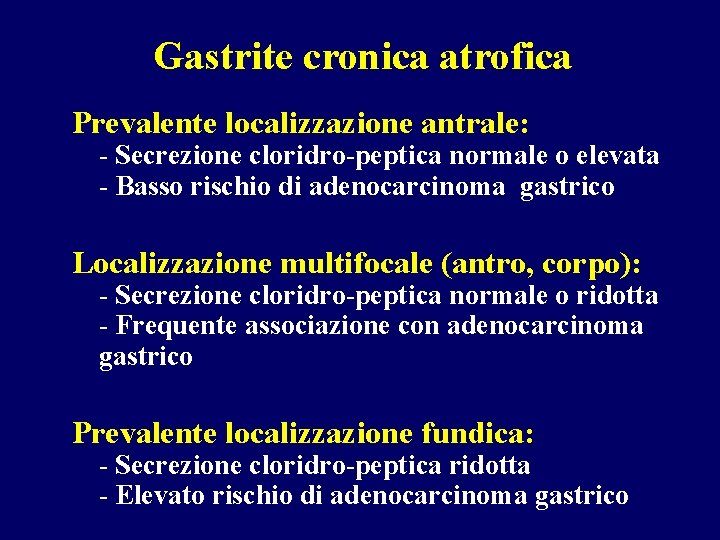 Gastrite cronica atrofica

Prevalente localizzazione antrale:
- Secrezione cloridro-peptica normale o elevata
- Basso rischio di adenocarcinoma gastrico

Localizzazione multifocale (antro, corpo):
- Secrezione cloridro-peptica normale o ridotta
- Frequente associazione con adenocarcinoma gastrico

Prevalente localizzazione fundica:
- Secrezione cloridro-peptica ridotta
- Elevato rischio di adenocarcinoma gastrico